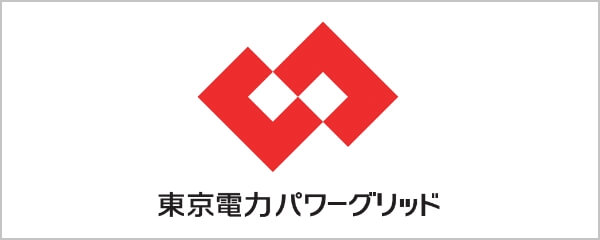 東京電力パワーグリッド